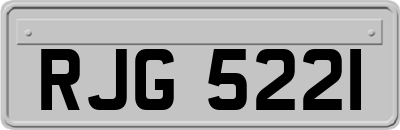 RJG 5221